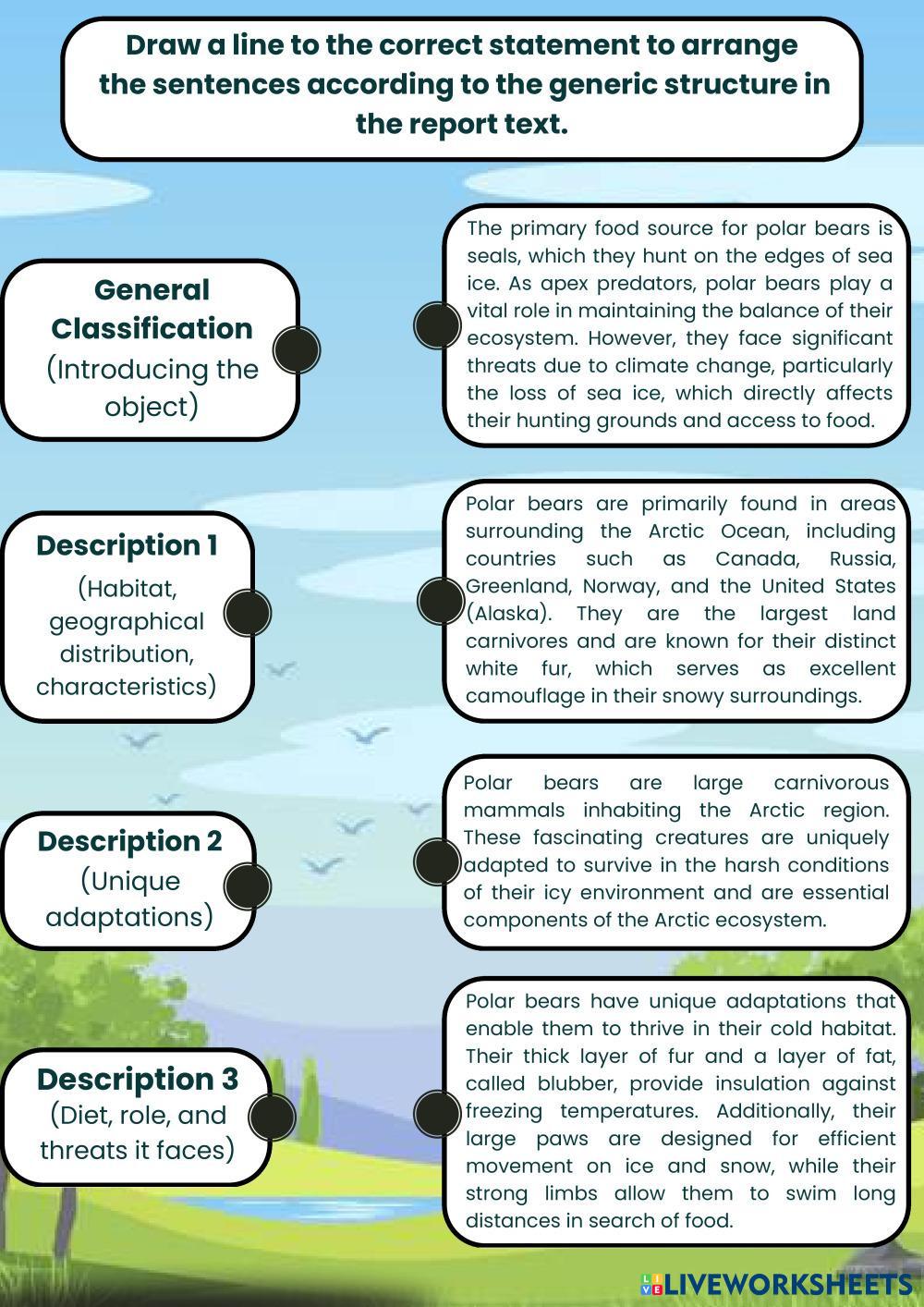 Draw a line to the correct statement to arrange the sentences according to the generic structure in the report text.

General Classification
(Introducing the object)

Description 1
(Habitat, geographical distribution, characteristics)

Description 2
(Unique adaptations)

Description 3
(Diet, role, and threats it faces)

The primary food source for polar bears is seals, which they hunt on the edges of sea ice. As apex predators, polar bears play a vital role in maintaining the balance of their ecosystem. However, they face significant threats due to climate change, particularly the loss of sea ice, which directly affects their hunting grounds and access to food.

Polar bears are primarily found in areas surrounding the Arctic Ocean, including countries such as Canada, Russia, Greenland, Norway, and the United States (Alaska). They are the largest land carnivores and are known for their distinct white fur, which serves as excellent camouflage in their snowy surroundings.

Polar bears are large carnivorous mammals inhabiting the Arctic region. These fascinating creatures are uniquely adapted to survive in the harsh conditions of their icy environment and are essential components of the Arctic ecosystem.

Polar bears have unique adaptations that enable them to thrive in their cold habitat. Their thick layer of fur and a layer of fat, called blubber, provide insulation against freezing temperatures. Additionally, their large paws are designed for efficient movement on ice and snow, while their strong limbs allow them to swim long distances in search of food.

LIVEWORKSHEETS